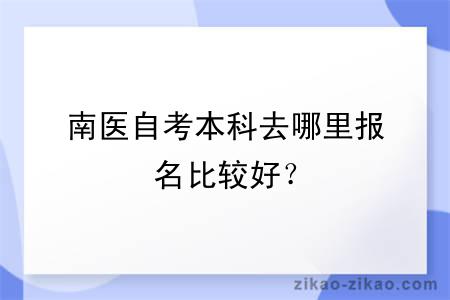 南医自考本科去哪里报名比较好？

zikao-zikao.com